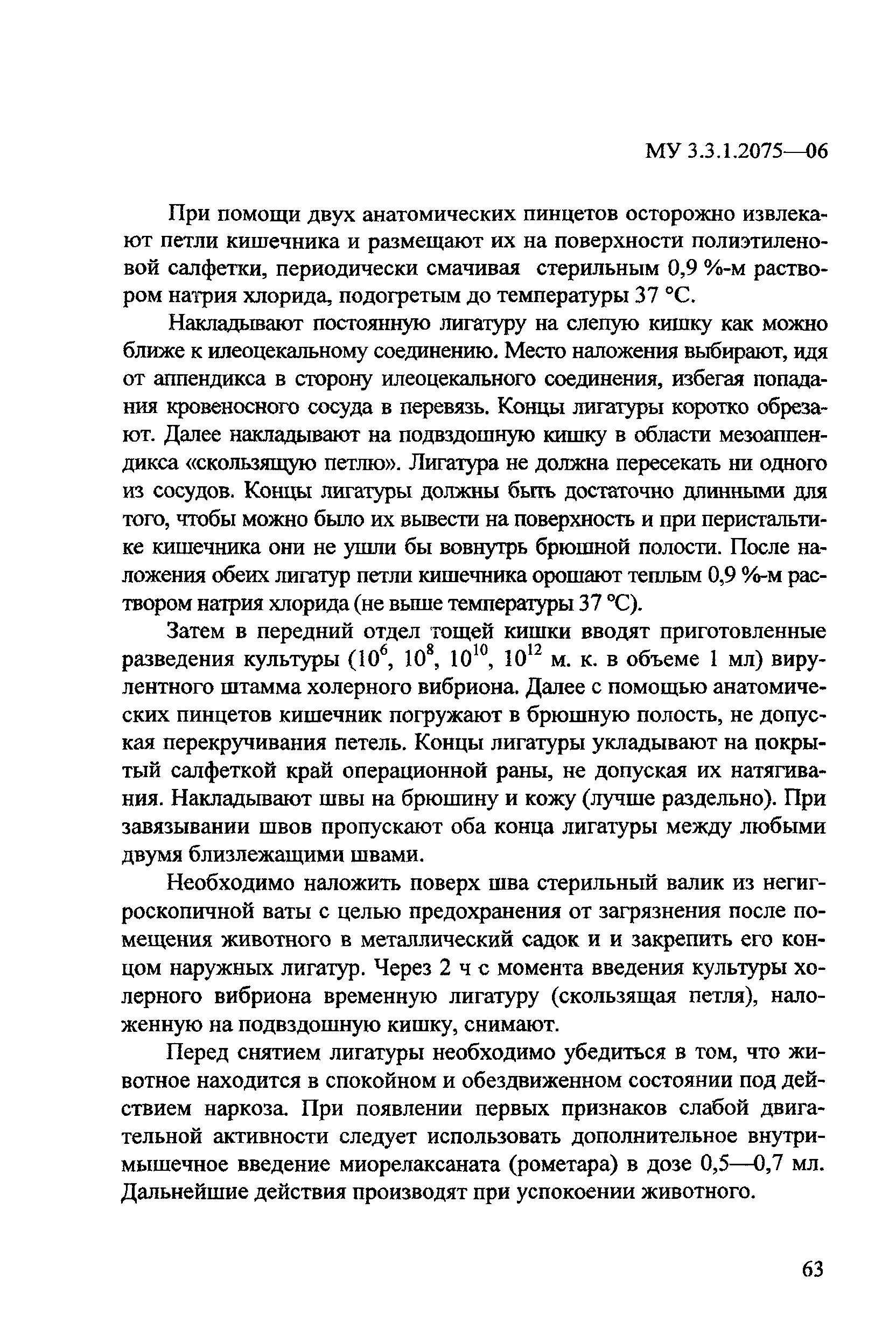 МУ 3.3.1.2075—06

При помощи двух анатомических пинцетов осторожно извлекают петли кишечника и размещают их на поверхности полиэтиленовой салфетки, периодически смачивая стерильным 0,9 %-м раствором натрия хлорида, подогретым до температуры 37 °С.

Накладывают постоянную лигатуру на слепую кишку как можно ближе к илеоцекальному соединению. Место наложения выбирают, идя от аппендикса в сторону илеоцекального соединения, избегая попадания кровеносного сосуда в перевязь. Концы лигатуры коротко обрезают. Далее накладывают на подвздошную кишку в области мезоаппендикса «скользящую петлю». Лигатура не должна пересекать ни одного из сосудов. Концы лигатуры должны быть достаточно длинными для того, чтобы можно было их вывести на поверхность и при перистальтике кишечника они не ушли бы вовнутрь брюшной полости. После наложения обеих лигатур петли кишечника орошают теплым 0,9 %-м раствором натрия хлорида (не выше температуры 37 °С).

Затем в передний отдел тощей кишки вводят приготовленные разведения культуры ($10^6$, $10^8$, $10^{10}$, $10^{12}$ м. к. в объеме 1 мл) вирулентного штамма холерного вибриона. Далее с помощью анатомических пинцетов кишечник погружают в брюшную полость, не допуская перекручивания петель. Концы лигатуры укладывают на покрытый салфеткой край операционной раны, не допуская их натягивания. Накладывают швы на брюшину и кожу (лучше раздельно). При завязывании швов пропускают оба конца лигатуры между любыми двумя близлежащими швами.

Необходимо наложить поверх шва стерильный валик из негигроскопичной ваты с целью предохранения от загрязнения после помещения животного в металлический садок и и закрепить его концом наружных лигатур. Через 2 ч с момента введения культуры холерного вибриона временную лигатуру (скользящая петля), наложенную на подвздошную кишку, снимают.

Перед снятием лигатуры необходимо убедиться в том, что животное находится в спокойном и обездвиженном состоянии под действием наркоза. При появлении первых признаков слабой двигательной активности следует использовать дополнительное внутримышечное введение миорелаксаната (рометара) в дозе 0,5—0,7 мл. Дальнейшие действия производят при успокоении животного.

63